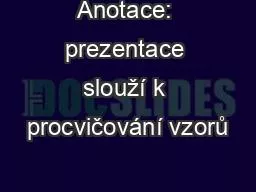 Anotace:
prezentace slouží k procvičování vzorů

DOCSLIDES